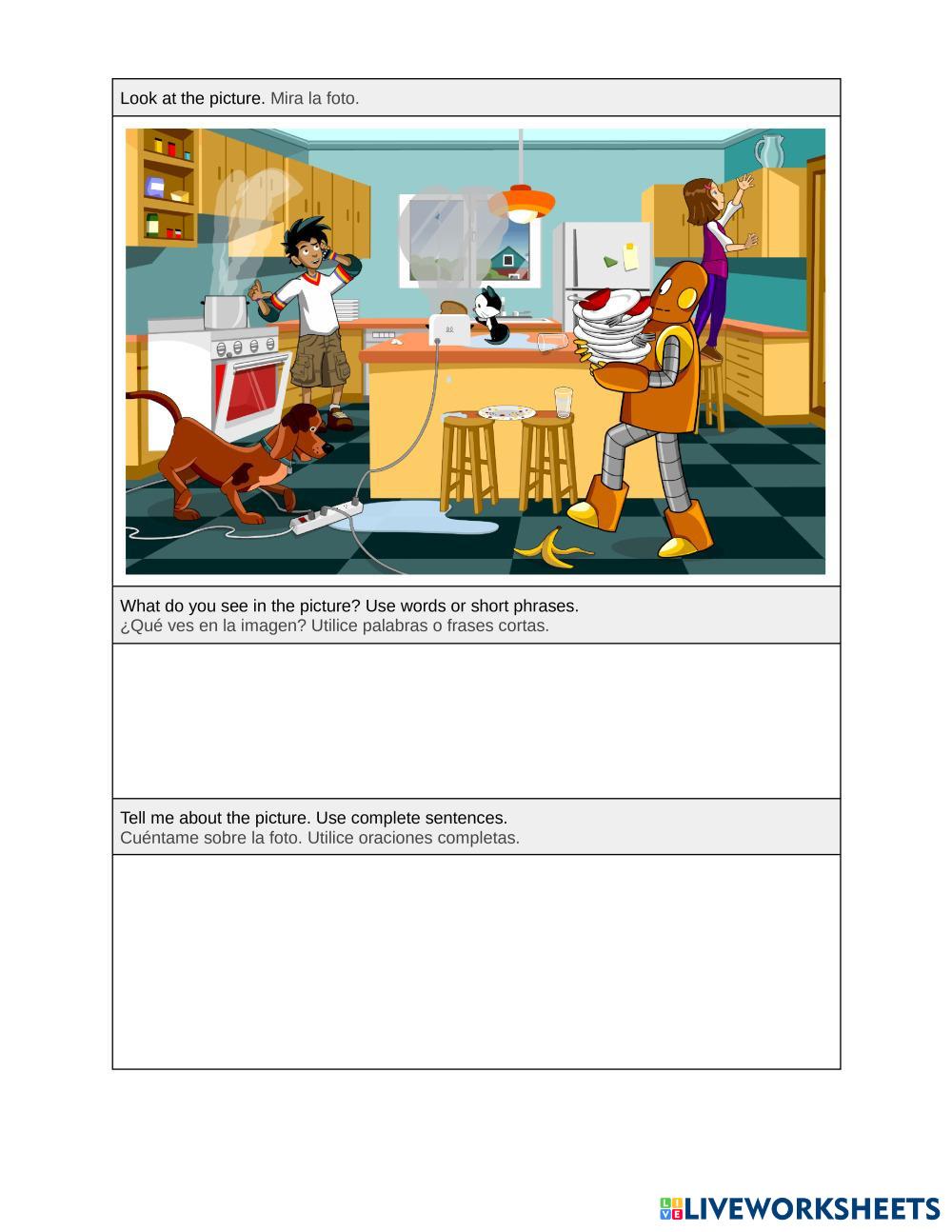 Look at the picture. Mira la foto.

What do you see in the picture? Use words or short phrases.
¿Qué ves en la imagen? Utilice palabras o frases cortas.

Tell me about the picture. Use complete sentences.
Cuéntame sobre la foto. Utilice oraciones completas.

LIVEWORKSHEETS